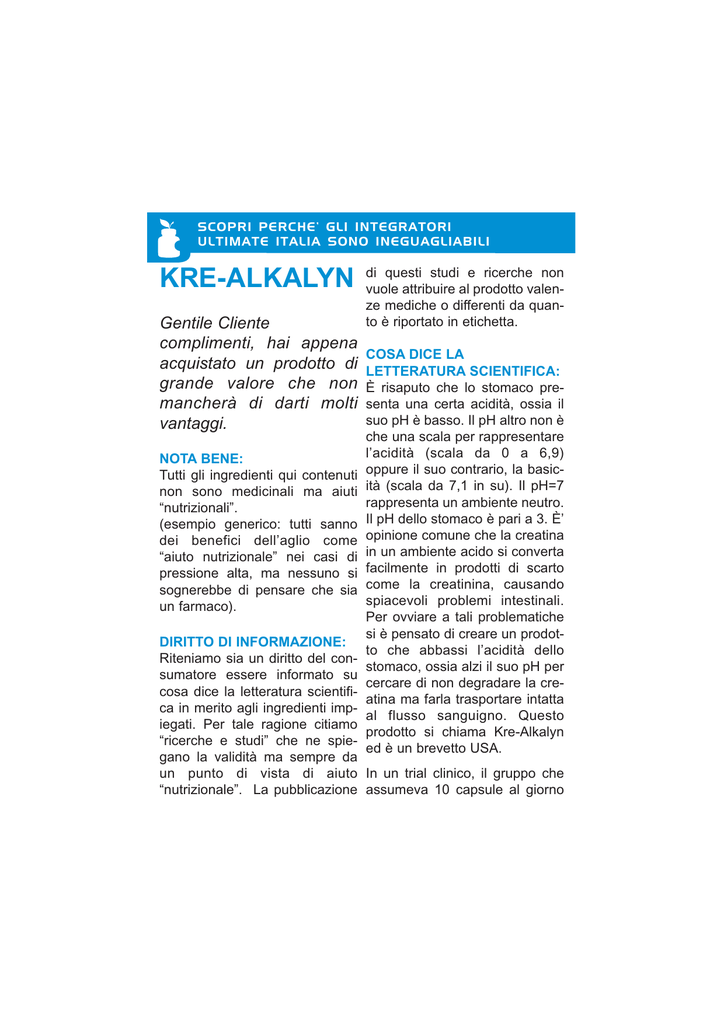 SCOPRI PERCHE' GLI INTEGRATORI ULTIMATE ITALIA SONO INEGUAGLIABILI

KRE-ALKALYN

Gentile Cliente complimenti, hai appena acquistato un prodotto di grande valore che non mancherà di darti molti vantaggi.

NOTA BENE:
Tutti gli ingredienti qui contenuti non sono medicinali ma aiuti "nutrizionali".
(esempio generico: tutti sanno dei benefici dell'aglio come "aiuto nutrizionale" nei casi di pressione alta, ma nessuno si sognerebbe di pensare che sia un farmaco).

DIRITTO DI INFORMAZIONE:
Riteniamo sia un diritto del consumatore essere informato su cosa dice la letteratura scientifica in merito agli ingredienti impiegati. Per tale ragione citiamo "ricerche e studi" che ne spiegano la validità ma sempre da un punto di vista di aiuto "nutrizionale". La pubblicazione di questi studi e ricerche non vuole attribuire al prodotto valenze mediche o differenti da quanto è riportato in etichetta.

COSA DICE LA LETTERATURA SCIENTIFICA:
È risaputo che lo stomaco presenta una certa acidità, ossia il suo pH è basso. Il pH altro non è che una scala per rappresentare l'acidità (scala da 0 a 6,9) oppure il suo contrario, la basicità (scala da 7,1 in su). Il pH=7 rappresenta un ambiente neutro. Il pH dello stomaco è pari a 3. È' opinione comune che la creatina in un ambiente acido si converta facilmente in prodotti di scarto come la creatinina, causando spiacevoli problemi intestinali. Per ovviare a tali problematiche si è pensato di creare un prodotto che abbassi l'acidità dello stomaco, ossia alzi il suo pH per cercare di non degradare la creatina ma farla trasportare intatta al flusso sanguigno. Questo prodotto si chiama Kre-Alkalyn ed è un brevetto USA.

In un trial clinico, il gruppo che assumeva 10 capsule al giorno